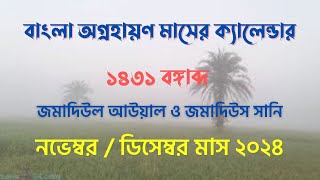 বাংলা অগ্রহায়ণ মাসের ক্যালেন্ডার

১৪৩১ বঙ্গাব্দ

জমাদিউল আউয়াল ও জমাদিউস সানি

নভেম্বর / ডিসেম্বর মাস ২০২৪